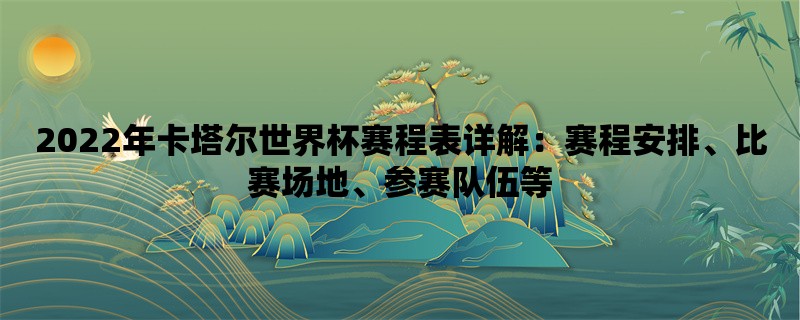 2022年卡塔尔世界杯赛程表详解：赛程安排、比赛场地、参赛队伍等